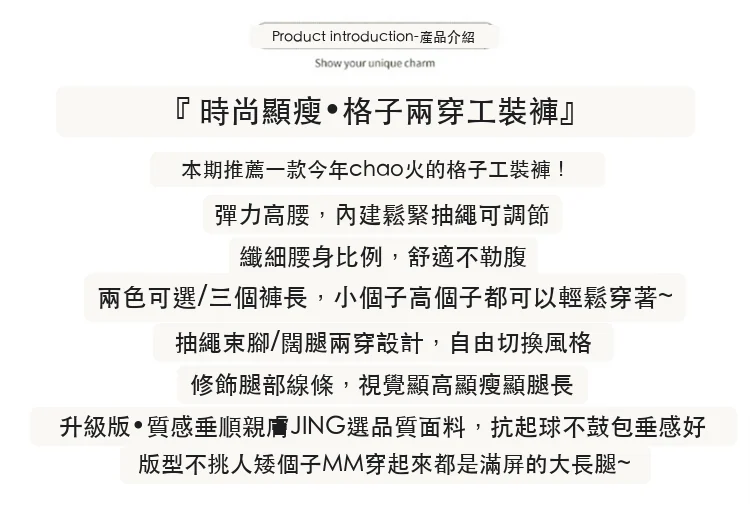 Product introduction-產品介紹

Show your unique charm

『時尚顯瘦•格子兩穿工裝褲』

本期推薦一款今年chao火的格子工裝褲！

彈力高腰，內建鬆緊抽繩可調節

纖細腰身比例，舒適不勒腹

兩色可選/三個褲長，小個子高個子都可以輕鬆穿著~

抽繩束腳/闊腿兩穿設計，自由切換風格

修飾腿部線條，視覺顯高顯瘦顯腿長

升級版•質感垂順親膚JING選品質面料，抗起球不鼓包垂感好

版型不挑人矮個子MM穿起來都是滿屏的大長腿~